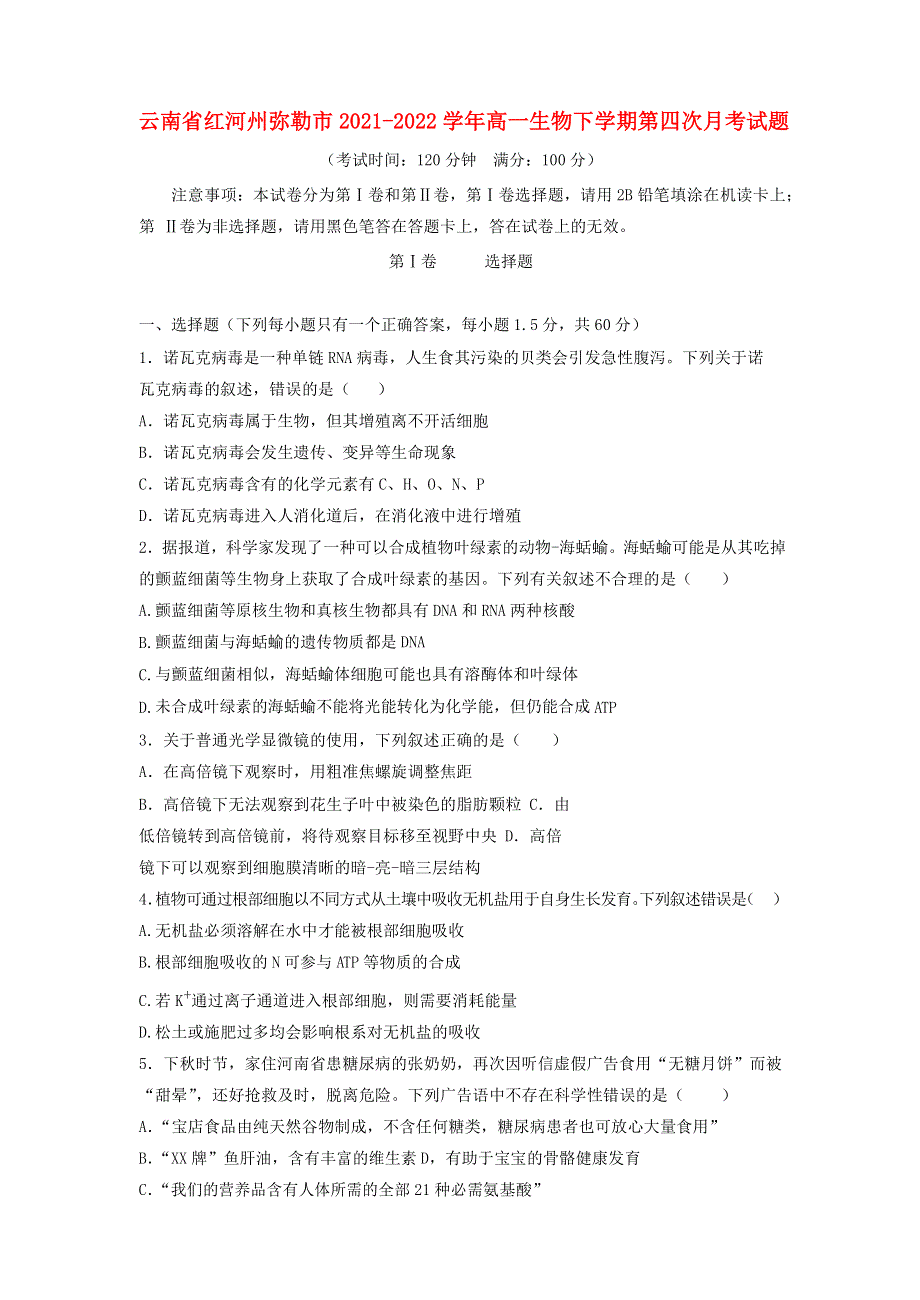 云南省红河州弥勒市 2021-2022 学年高一生物下学期第四次月考试题

（考试时间：120 分钟　满分：100 分）

注意事项：本试卷分为第Ⅰ卷和第Ⅱ卷，第Ⅰ卷选择题，请用 2B 铅笔填涂在机读卡上；第 Ⅱ卷为非选择题，请用黑色笔答在答题卡上，答在试卷上的无效。

第Ⅰ卷　　选择题

一、选择题（下列每小题只有一个正确答案，每小题 1.5 分，共 60 分）

1．诺瓦克病毒是一种单链 RNA 病毒，人生食其污染的贝类会引发急性腹泻。下列关于诺瓦克病毒的叙述，错误的是（　　）

A．诺瓦克病毒属于生物，但其增殖离不开活细胞

B．诺瓦克病毒会发生遗传、变异等生命现象

C．诺瓦克病毒含有的化学元素有 C、H、O、N、P

D．诺瓦克病毒进入人消化道后，在消化液中进行增殖

2．据报道，科学家发现了一种可以合成植物叶绿素的动物-海蛞蝓。海蛞蝓可能是从其吃掉的颤蓝细菌等生物身上获取了合成叶绿素的基因。下列有关叙述不合理的是（　　）

A.颤蓝细菌等原核生物和真核生物都具有 DNA 和 RNA 两种核酸

B.颤蓝细菌与海蛞蝓的遗传物质都是 DNA

C.与颤蓝细菌相似，海蛞蝓体细胞可能也具有溶酶体和叶绿体

D.未合成叶绿素的海蛞蝓不能将光能转化为化学能，但仍能合成 ATP

3．关于普通光学显微镜的使用，下列叙述正确的是（　　）

A．在高倍镜下观察时，用粗准焦螺旋调整焦距

B．高倍镜下无法观察到花生子叶中被染色的脂肪颗粒 C．由低倍镜转到高倍镜前，将待观察目标移至视野中央 D．高倍镜下可以观察到细胞膜清晰的暗-亮-暗三层结构

4.植物可通过根部细胞以不同方式从土壤中吸收无机盐用于自身生长发育。下列叙述错误是(　)

A.无机盐必须溶解在水中才能被根部细胞吸收

B.根部细胞吸收的 N 可参与 ATP 等物质的合成

C.若 $K^+$通过离子通道进入根部细胞，则需要消耗能量

D.松土或施肥过多均会影响根系对无机盐的吸收

5．下秋时节，家住河南省患糖尿病的张奶奶，再次因听信虚假广告食用“无糖月饼”而被“甜晕”，还好抢救及时，脱离危险。下列广告语中不存在科学性错误的是（　　）

A.“宝店食品由纯天然谷物制成，不含任何糖类，糖尿病患者也可放心大量食用”

B.“XX 牌”鱼肝油，含有丰富的维生素 D，有助于宝宝的骨骼健康发育

C.“我们的营养品含有人体所需的全部 21 种必需氨基酸”